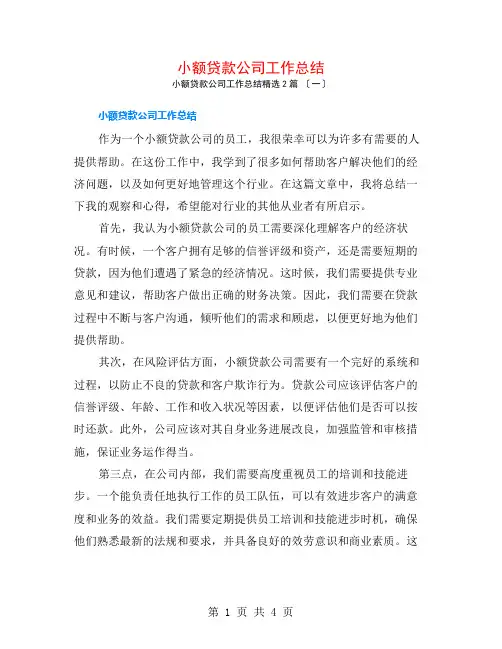 小额贷款公司工作总结

小额贷款公司工作总结精选 2 篇 〔一〕

小额贷款公司工作总结

作为一个小额贷款公司的员工，我很荣幸可以为许多有需要的人提供帮助。在这份工作中，我学到了很多如何帮助客户解决他们的经济问题，以及如何更好地管理这个行业。在这篇文章中，我将总结一下我的观察和心得，希望能对行业的其他从业者有所启示。

首先，我认为小额贷款公司的员工需要深化理解客户的经济状况。有时候，一个客户拥有足够的信誉评级和资产，还是需要短期的贷款，因为他们遭遇了紧急的经济情况。这时候，我们需要提供专业意见和建议，帮助客户做出正确的财务决策。因此，我们需要在贷款过程中不断与客户沟通，倾听他们的需求和顾虑，以便更好地为他们提供帮助。

其次，在风险评估方面，小额贷款公司需要有一个完好的系统和过程，以防止不良的贷款和客户欺诈行为。贷款公司应该评估客户的信誉评级、年龄、工作和收入状况等因素，以便评估他们是否可以按时还款。此外，公司应该对其自身业务进展改良，加强监管和审核措施，保证业务运作得当。

第三点，在公司内部，我们需要高度重视员工的培训和技能进步。一个能负责任地执行工作的员工队伍，可以有效进步客户的满意度和业务的效益。我们需要定期提供员工培训和技能进步时机，确保他们熟悉最新的法规和要求，并具备良好的效劳意识和商业素质。这

第 1 页 共 4 页